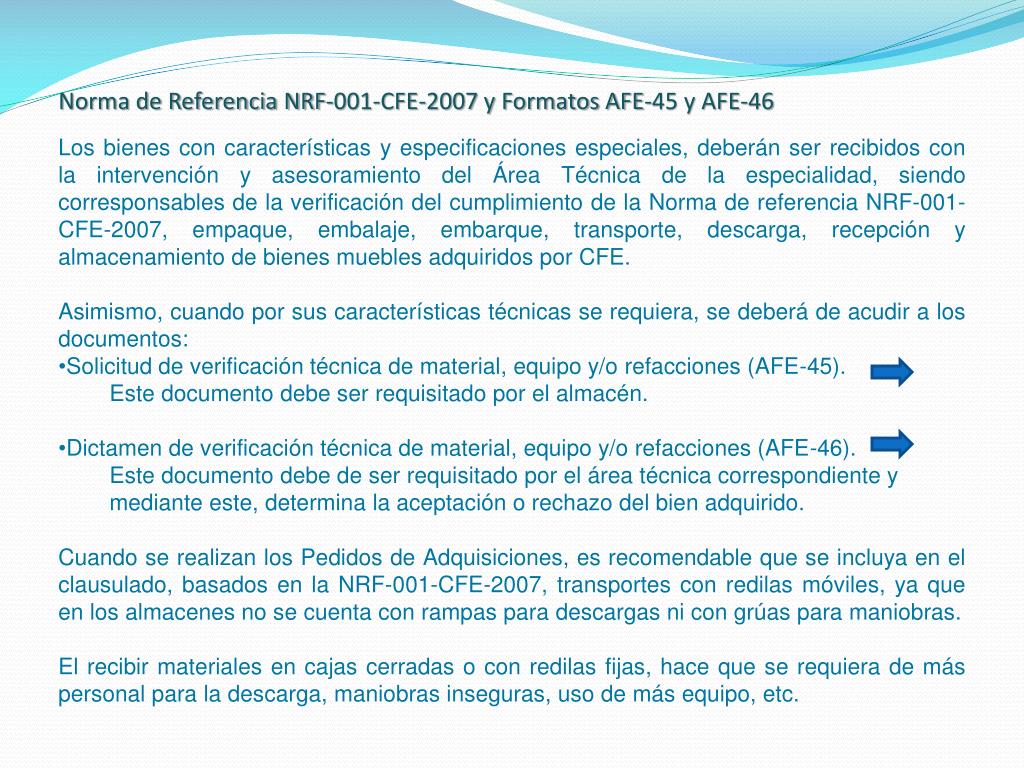 Norma de Referencia NRF-001-CFE-2007 y Formatos AFE-45 y AFE-46

Los bienes con características y especificaciones especiales, deberán ser recibidos con la intervención y asesoramiento del Área Técnica de la especialidad, siendo corresponsables de la verificación del cumplimiento de la Norma de referencia NRF-001-CFE-2007, empaque, embalaje, embarque, transporte, descarga, recepción y almacenamiento de bienes muebles adquiridos por CFE.

Asimismo, cuando por sus características técnicas se requiera, se deberá de acudir a los documentos:
•Solicitud de verificación técnica de material, equipo y/o refacciones (AFE-45).
Este documento debe ser requisitado por el almacén.

•Dictamen de verificación técnica de material, equipo y/o refacciones (AFE-46).
Este documento debe de ser requisitado por el área técnica correspondiente y mediante este, determina la aceptación o rechazo del bien adquirido.

Cuando se realizan los Pedidos de Adquisiciones, es recomendable que se incluya en el clausulado, basados en la NRF-001-CFE-2007, transportes con redilas móviles, ya que en los almacenes no se cuenta con rampas para descargas ni con grúas para maniobras.

El recibir materiales en cajas cerradas o con redilas fijas, hace que se requiera de más personal para la descarga, maniobras inseguras, uso de más equipo, etc.